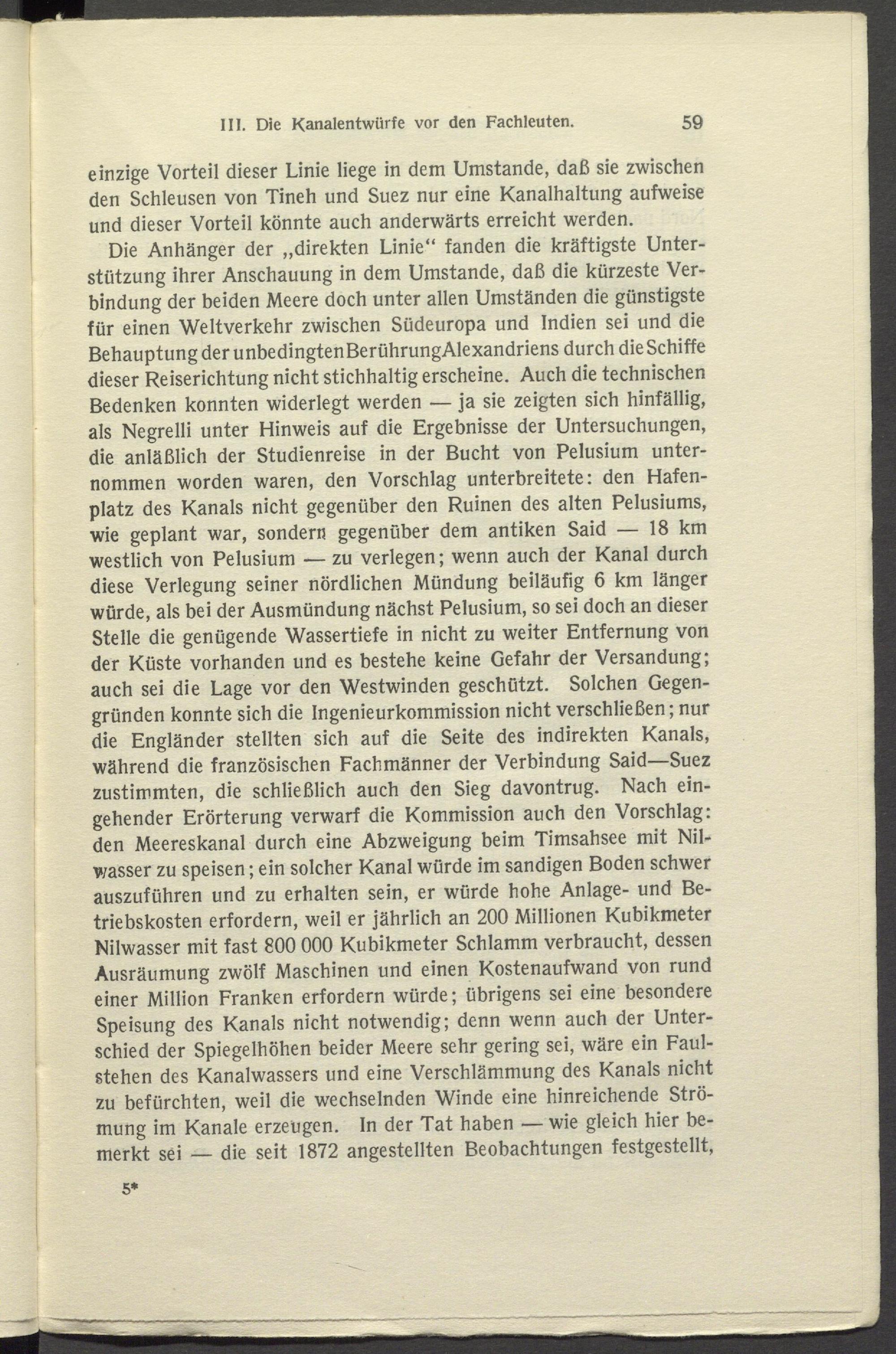 III. Die Kanalentwürfe vor den Fachleuten. 59

einzige Vorteil dieser Linie liege in dem Umstande, daß sie zwischen den Schleusen von Tineh und Suez nur eine Kanalhaltung aufweise und dieser Vorteil könnte auch anderwärts erreicht werden.

Die Anhänger der „direkten Linie“ fanden die kräftigste Unterstützung ihrer Anschauung in dem Umstande, daß die kürzeste Verbindung der beiden Meere doch unter allen Umständen die günstigste für einen Weltverkehr zwischen Südeuropa und Indien sei und die Behauptung der unbedingten Berührung Alexandriens durch die Schiffe dieser Reiserichtung nicht stichhaltig erscheine. Auch die technischen Bedenken konnten widerlegt werden — ja sie zeigten sich hinfällig, als Negrelli unter Hinweis auf die Ergebnisse der Untersuchungen, die anläßlich der Studienreise in der Bucht von Pelusium unternommen worden waren, den Vorschlag unterbreitete: den Hafenplatz des Kanals nicht gegenüber den Ruinen des alten Pelusiums, wie geplant war, sondern gegenüber dem antiken Said — 18 km westlich von Pelusium — zu verlegen; wenn auch der Kanal durch diese Verlegung seiner nördlichen Mündung beiläufig 6 km länger würde, als bei der Ausmündung nächst Pelusium, so sei doch an dieser Stelle die genügende Wassertiefe in nicht zu weiter Entfernung von der Küste vorhanden und es bestehe keine Gefahr der Versandung; auch sei die Lage vor den Westwinden geschützt. Solchen Gegengründen konnte sich die Ingenieurkommission nicht verschließen; nur die Engländer stellten sich auf die Seite des indirekten Kanals, während die französischen Fachmänner der Verbindung Said—Suez zustimmten, die schließlich auch den Sieg davontrug. Nach eingehender Erörterung verwarf die Kommission auch den Vorschlag: den Meereskanal durch eine Abzweigung beim Timsahsee mit Nilwasser zu speisen; ein solcher Kanal würde im sandigen Boden schwer auszuführen und zu erhalten sein, er würde hohe Anlage- und Betriebskosten erfordern, weil er jährlich an 200 Millionen Kubikmeter Nilwasser mit fast 800 000 Kubikmeter Schlamm verbraucht, dessen Ausräumung zwölf Maschinen und einen Kostenaufwand von rund einer Million Franken erfordern würde; übrigens sei eine besondere Speisung des Kanals nicht notwendig; denn wenn auch der Unterschied der Spiegelhöhen beider Meere sehr gering sei, wäre ein Faulstehen des Kanalwassers und eine Verschlämmung des Kanals nicht zu befürchten, weil die wechselnden Winde eine hinreichende Strömung im Kanale erzeugen. In der Tat haben — wie gleich hier bemerkt sei — die seit 1872 angestellten Beobachtungen festgestellt,

5*